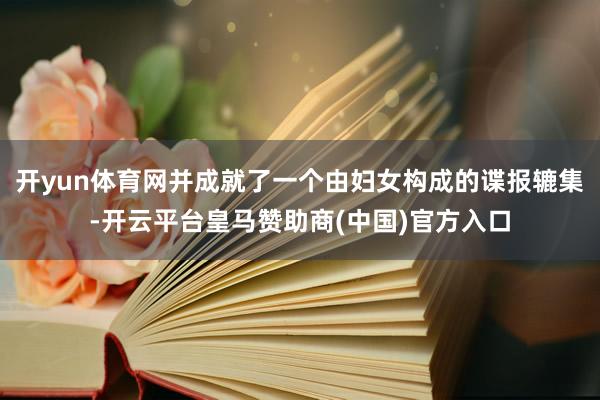 开yun体育网并成就了一个由妇女构成的谍报辘集-开云平台皇马赞助商(中国)官方入口